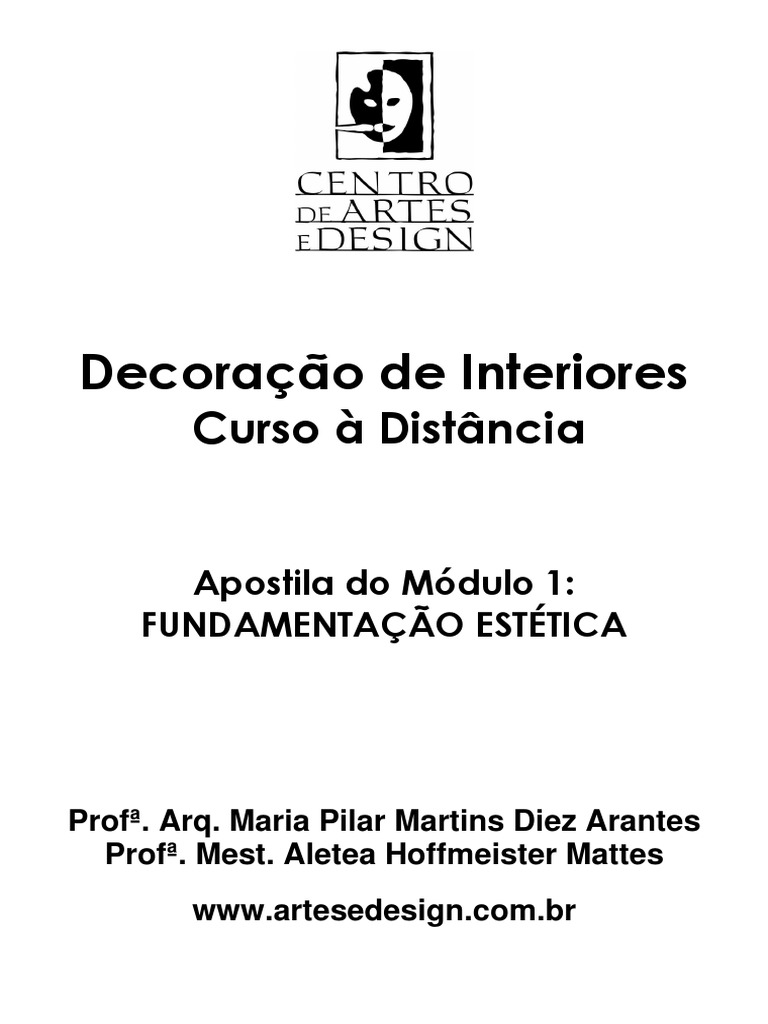 CENTRO
DE ARTES
E DESIGN

Decoração de Interiores
Curso à Distância

Apostila do Módulo 1:
FUNDAMENTAÇÃO ESTÉTICA

Profª. Arq. Maria Pilar Martins Diez Arantes
Profª. Mest. Aletea Hoffmeister Mattes

www.artesedesign.com.br